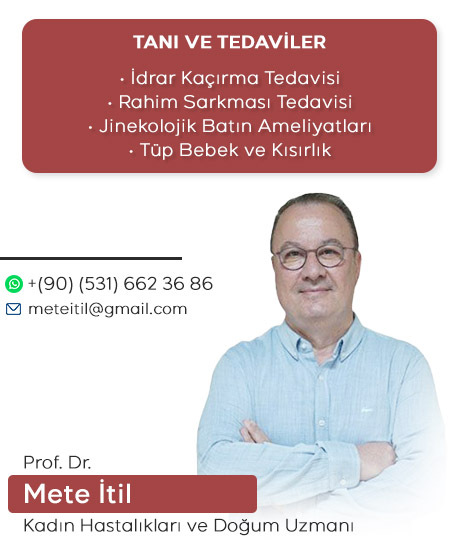 TANI VE TEDAVİLER

• İdrar Kaçırma Tedavisi
• Rahim Sarkması Tedavisi
• Jinekolojik Batın Ameliyatları
• Tüp Bebek ve Kısırlık

+(90) (531) 662 36 86
meteitil@gmail.com

Prof. Dr.
Mete İtil
Kadın Hastalıkları ve Doğum Uzmanı